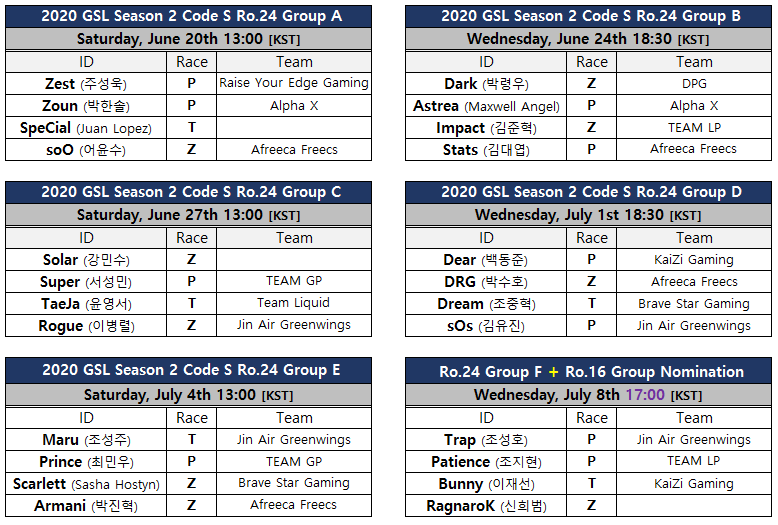 2020 GSL Season 2 Code S Ro.24 Group A

Saturday, June 20th 13:00 [KST]

| ID | Race | Team |
|---|---|---|
| Zest (주성욱) | P | Raise Your Edge Gaming |
| Zoun (박한솔) | P | Alpha X |
| SpeCial (Juan Lopez) | T | |
| soO (어윤수) | Z | Afreeca Freecs |

2020 GSL Season 2 Code S Ro.24 Group B

Wednesday, June 24th 18:30 [KST]

| ID | Race | Team |
|---|---|---|
| Dark (박령우) | Z | DPG |
| Astrea (Maxwell Angel) | P | Alpha X |
| Impact (김준혁) | Z | TEAM LP |
| Stats (김대엽) | P | Afreeca Freecs |

2020 GSL Season 2 Code S Ro.24 Group C

Saturday, June 27th 13:00 [KST]

| ID | Race | Team |
|---|---|---|
| Solar (강민수) | Z | |
| Super (서성민) | P | TEAM GP |
| TaeJa (윤영서) | T | Team Liquid |
| Rogue (이병렬) | Z | Jin Air Greenwings |

2020 GSL Season 2 Code S Ro.24 Group D

Wednesday, July 1st 18:30 [KST]

| ID | Race | Team |
|---|---|---|
| Dear (백동준) | P | KaiZi Gaming |
| DRG (박수호) | Z | Afreeca Freecs |
| Dream (조중혁) | T | Brave Star Gaming |
| sOs (김유진) | P | Jin Air Greenwings |

2020 GSL Season 2 Code S Ro.24 Group E

Saturday, July 4th 13:00 [KST]

| ID | Race | Team |
|---|---|---|
| Maru (조성주) | T | Jin Air Greenwings |
| Prince (최민우) | P | TEAM GP |
| Scarlett (Sasha Hostyn) | Z | Brave Star Gaming |
| Armani (박진혁) | Z | Afreeca Freecs |

Ro.24 Group F + Ro.16 Group Nomination

Wednesday, July 8th 17:00 [KST]

| ID | Race | Team |
|---|---|---|
| Trap (조성호) | P | Jin Air Greenwings |
| Patience (조지현) | P | TEAM LP |
| Bunny (이재선) | T | KaiZi Gaming |
| RagnaroK (신희범) | Z | |